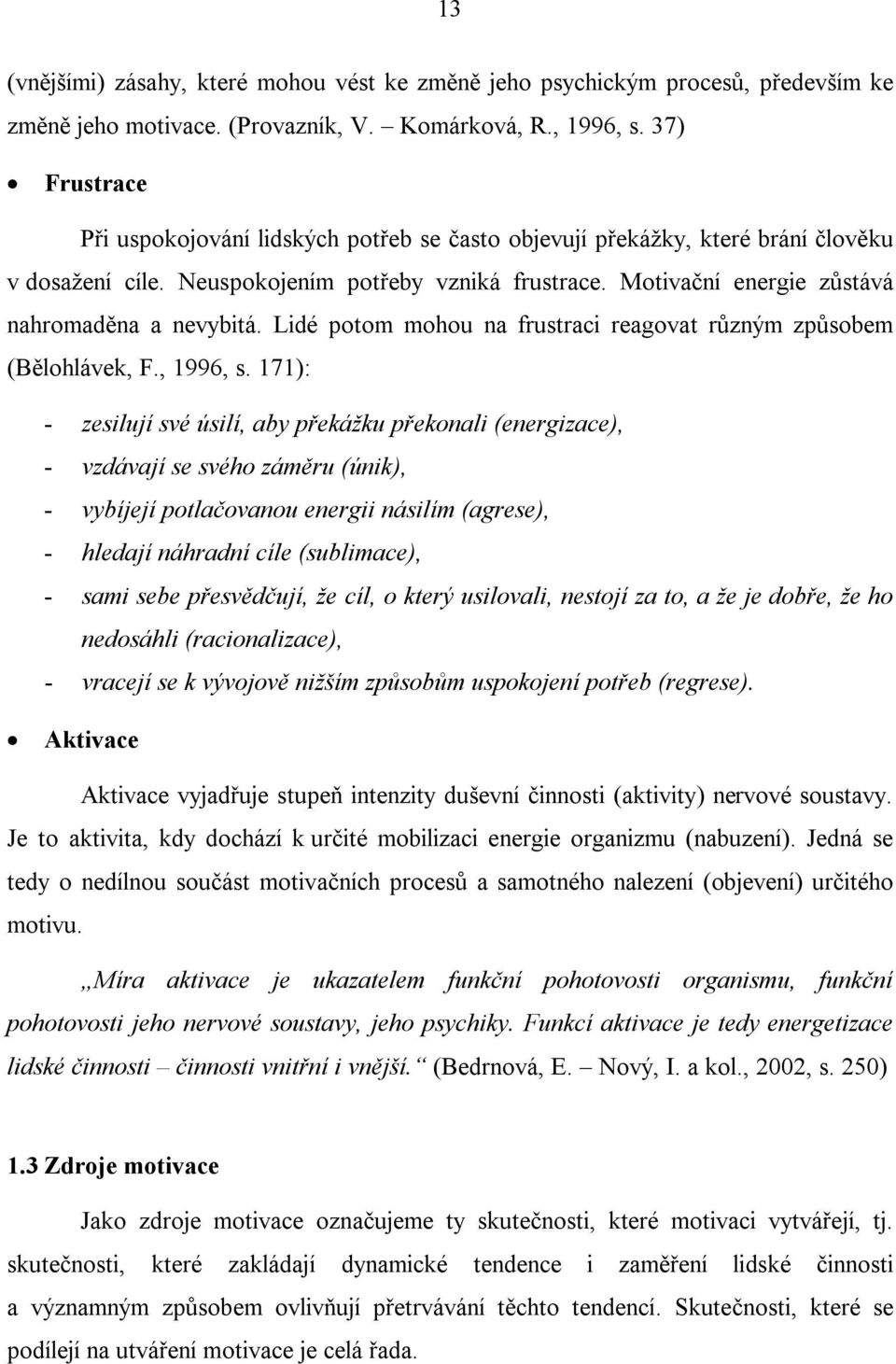 13

(vnějšími) zásahy, které mohou vést ke změně jeho psychickým procesů, především ke změně jeho motivace. (Provazník, V. – Komárková, R., 1996, s. 37)

• Frustrace

Při uspokojování lidských potřeb se často objevují překážky, které brání člověku v dosažení cíle. Neuspokojením potřeby vzniká frustrace. Motivační energie zůstává nahromaděna a nevybitá. Lidé potom mohou na frustraci reagovat různým způsobem (Bělohlávek, F., 1996, s. 171):

- zesilují své úsilí, aby překážku překonali (energizace),
- vzdávají se svého záměru (únik),
- vybíjejí potlačovanou energii násilím (agrese),
- hledají náhradní cíle (sublimace),
- sami sebe přesvědčují, že cíl, o který usilovali, nestojí za to, a že je dobře, že ho nedosáhli (racionalizace),
- vracejí se k vývojově nižším způsobům uspokojení potřeb (regrese).

• Aktivace

Aktivace vyjadřuje stupeň intenzity duševní činnosti (aktivity) nervové soustavy. Je to aktivita, kdy dochází k určité mobilizaci energie organizmu (nabuzení). Jedná se tedy o nedílnou součást motivačních procesů a samotného nalezení (objevení) určitého motivu.

„Míra aktivace je ukazatelem funkční pohotovosti organismu, funkční pohotovosti jeho nervové soustavy, jeho psychiky. Funkcí aktivace je tedy energetizace lidské činnosti – činnosti vnitřní i vnější.“ (Bedrnová, E. – Nový, I. a kol., 2002, s. 250)

1.3 Zdroje motivace

Jako zdroje motivace označujeme ty skutečnosti, které motivaci vytvářejí, tj. skutečnosti, které zakládají dynamické tendence i zaměření lidské činnosti a významným způsobem ovlivňují přetrvávání těchto tendencí. Skutečnosti, které se podílejí na utváření motivace je celá řada.